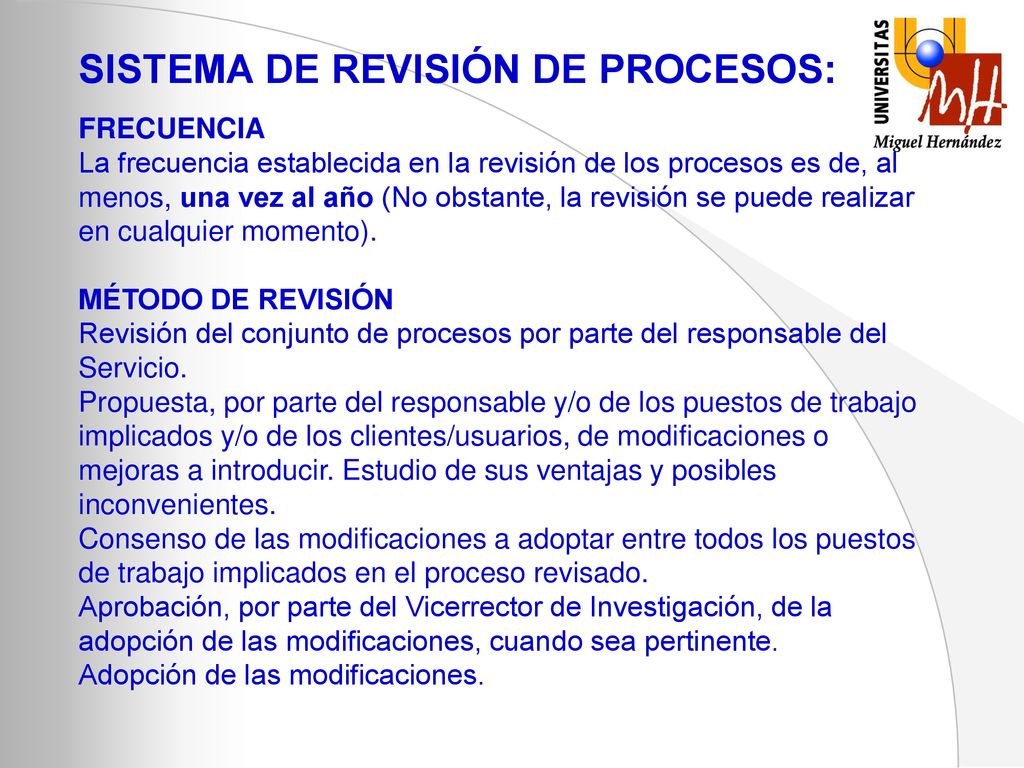 SISTEMA DE REVISIÓN DE PROCESOS:

UNIVERSITAS
MH
Miguel Hernández

FRECUENCIA
La frecuencia establecida en la revisión de los procesos es de, al menos, una vez al año (No obstante, la revisión se puede realizar en cualquier momento).

MÉTODO DE REVISIÓN
Revisión del conjunto de procesos por parte del responsable del Servicio.
Propuesta, por parte del responsable y/o de los puestos de trabajo implicados y/o de los clientes/usuarios, de modificaciones o mejoras a introducir. Estudio de sus ventajas y posibles inconvenientes.
Consenso de las modificaciones a adoptar entre todos los puestos de trabajo implicados en el proceso revisado.
Aprobación, por parte del Vicerrector de Investigación, de la adopción de las modificaciones, cuando sea pertinente.
Adopción de las modificaciones.